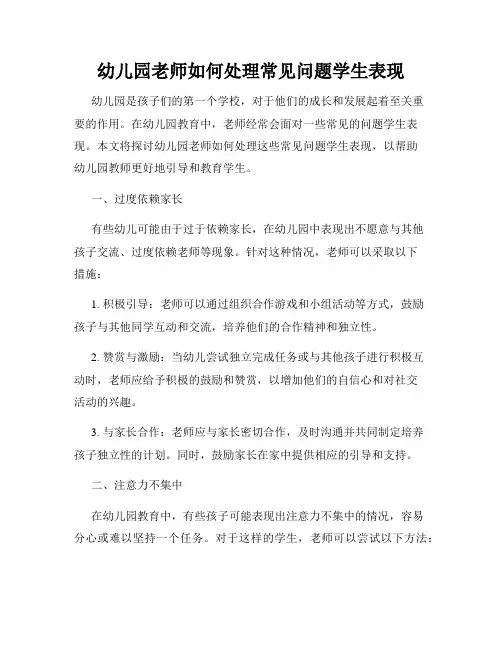 幼儿园老师如何处理常见问题学生表现

幼儿园是孩子们的第一个学校，对于他们的成长和发展起着至关重要的作用。在幼儿园教育中，老师经常会面对一些常见的问题学生表现。本文将探讨幼儿园老师如何处理这些常见问题学生表现，以帮助幼儿园教师更好地引导和教育学生。

一、过度依赖家长

有些幼儿可能由于过于依赖家长，在幼儿园中表现出不愿意与其他孩子交流、过度依赖老师等现象。针对这种情况，老师可以采取以下措施：

1. 积极引导：老师可以通过组织合作游戏和小组活动等方式，鼓励孩子与其他同学互动和交流，培养他们的合作精神和独立性。

2. 赞赏与激励：当幼儿尝试独立完成任务或与其他孩子进行积极互动时，老师应给予积极的鼓励和赞赏，以增加他们的自信心和对社交活动的兴趣。

3. 与家长合作：老师应与家长密切合作，及时沟通并共同制定培养孩子独立性的计划。同时，鼓励家长在家中提供相应的引导和支持。

二、注意力不集中

在幼儿园教育中，有些孩子可能表现出注意力不集中的情况，容易分心或难以坚持一个任务。对于这样的学生，老师可以尝试以下方法：